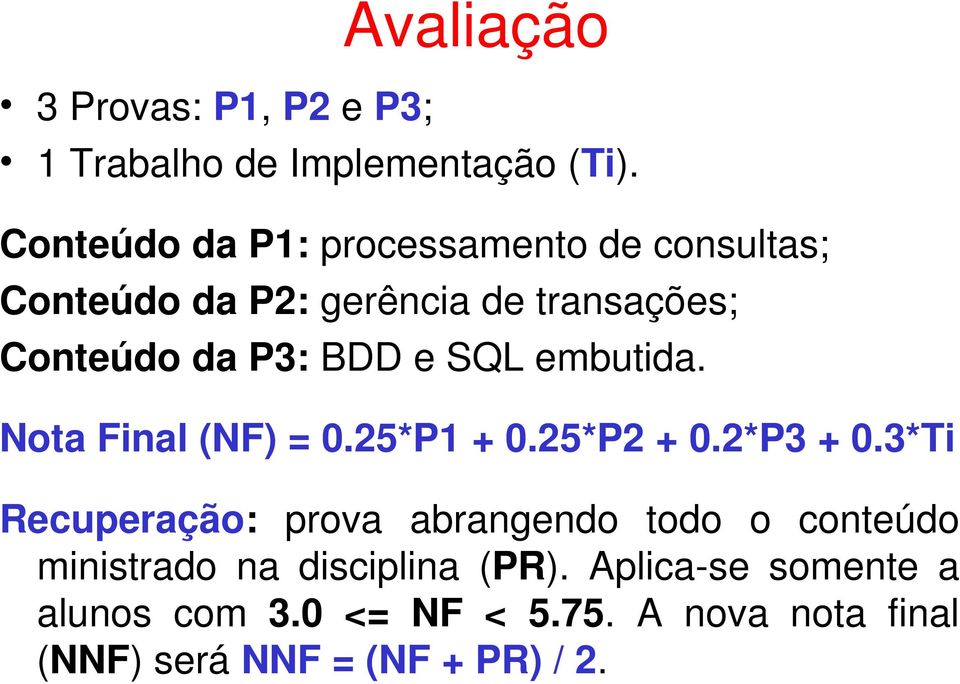 Avaliação

• 3 Provas: P1, P2 e P3;
• 1 Trabalho de Implementação (Ti).

Conteúdo da P1: processamento de consultas;
Conteúdo da P2: gerência de transações;
Conteúdo da P3: BDD e SQL embutida.

Nota Final (NF) = 0.25*P1 + 0.25*P2 + 0.2*P3 + 0.3*Ti

Recuperação: prova abrangendo todo o conteúdo ministrado na disciplina (PR). Aplica-se somente a alunos com 3.0 <= NF < 5.75. A nova nota final (NNF) será NNF = (NF + PR) / 2.